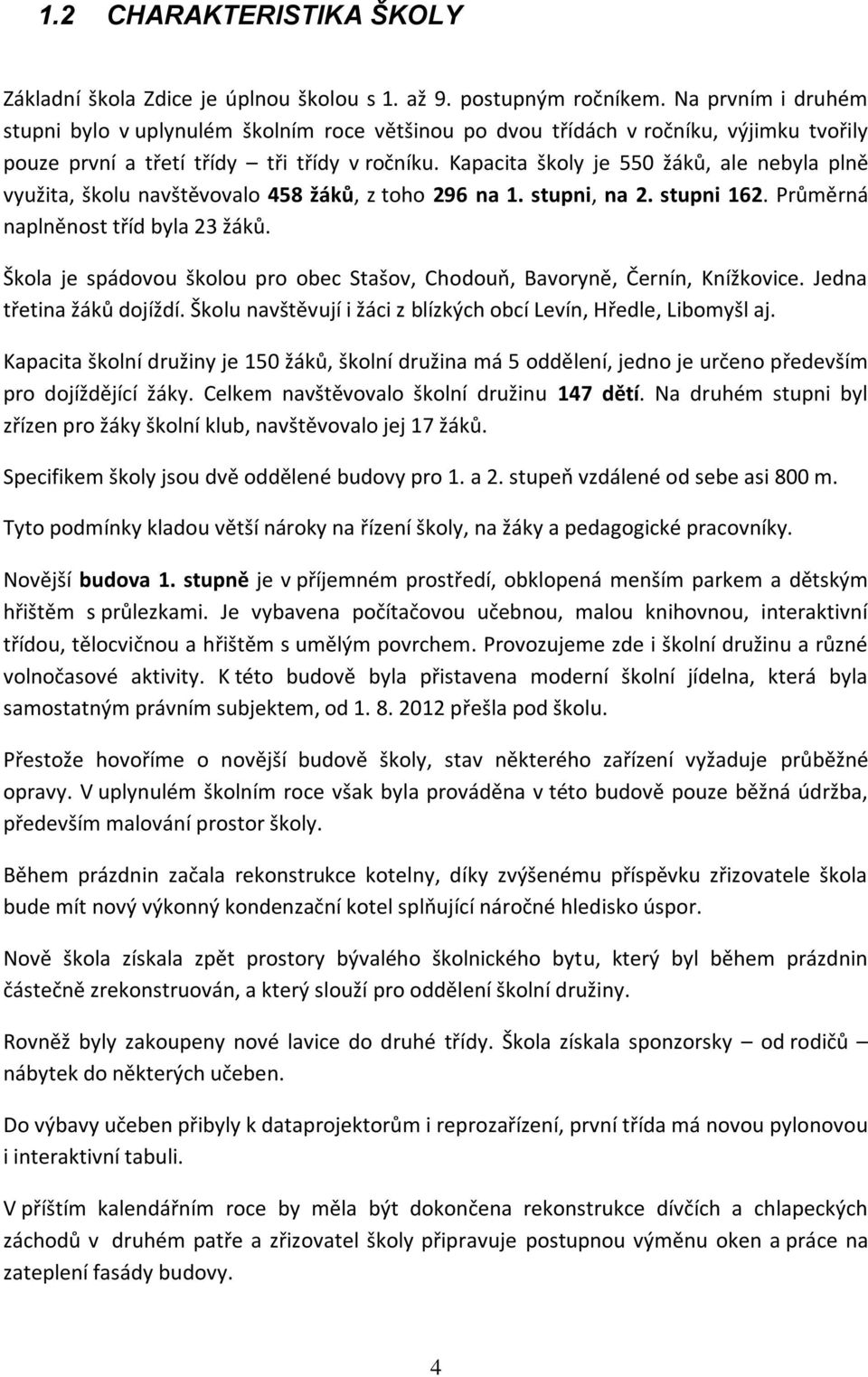 1.2 CHARAKTERISTIKA ŠKOLY

Základní škola Zdice je úplnou školou s 1. až 9. postupným ročníkem. Na prvním i druhém stupni bylo v uplynulém školním roce většinou po dvou třídách v ročníku, výjimku tvořily pouze první a třetí třídy – tři třídy v ročníku. Kapacita školy je 550 žáků, ale nebyla plně využita, školu navštěvovalo 458 žáků, z toho 296 na 1. stupni, na 2. stupni 162. Průměrná naplněnost tříd byla 23 žáků.

Škola je spádovou školou pro obec Stašov, Chodouň, Bavoryně, Černín, Knížkovice. Jedna třetina žáků dojíždí. Školu navštěvují i žáci z blízkých obcí Levín, Hředle, Libomyšl aj.

Kapacita školní družiny je 150 žáků, školní družina má 5 oddělení, jedno je určeno především pro dojíždějící žáky. Celkem navštěvovalo školní družinu 147 dětí. Na druhém stupni byl zřízen pro žáky školní klub, navštěvovalo jej 17 žáků.

Specifikem školy jsou dvě oddělené budovy pro 1. a 2. stupeň vzdálené od sebe asi 800 m.

Tyto podmínky kladou větší nároky na řízení školy, na žáky a pedagogické pracovníky.

Novější budova 1. stupně je v příjemném prostředí, obklopená menším parkem a dětským hřištěm s průlezkami. Je vybavena počítačovou učebnou, malou knihovnou, interaktivní třídou, tělocvičnou a hřištěm s umělým povrchem. Provozujeme zde i školní družinu a různé volnočasové aktivity. K této budově byla přistavena moderní školní jídelna, která byla samostatným právním subjektem, od 1. 8. 2012 přešla pod školu.

Přestože hovoříme o novější budově školy, stav některého zařízení vyžaduje průběžné opravy. V uplynulém školním roce však byla prováděna v této budově pouze běžná údržba, především malování prostor školy.

Během prázdnin začala rekonstrukce kotelny, díky zvýšenému příspěvku zřizovatele škola bude mít nový výkonný kondenzační kotel splňující náročné hledisko úspor.

Nově škola získala zpět prostory bývalého školnického bytu, který byl během prázdnin částečně zrekonstruován, a který slouží pro oddělení školní družiny.

Rovněž byly zakoupeny nové lavice do druhé třídy. Škola získala sponzorsky od rodičů – nábytek do některých učeben.

Do výbavy učeben přibyly k dataprojektorům i reprozařízení, první třída má novou pylonovou i interaktivní tabuli.

V příštím kalendářním roce by měla být dokončena rekonstrukce dívčích a chlapeckých záchodů v druhém patře a zřizovatel školy připravuje postupnou výměnu oken a práce na zateplení fasády budovy.

4